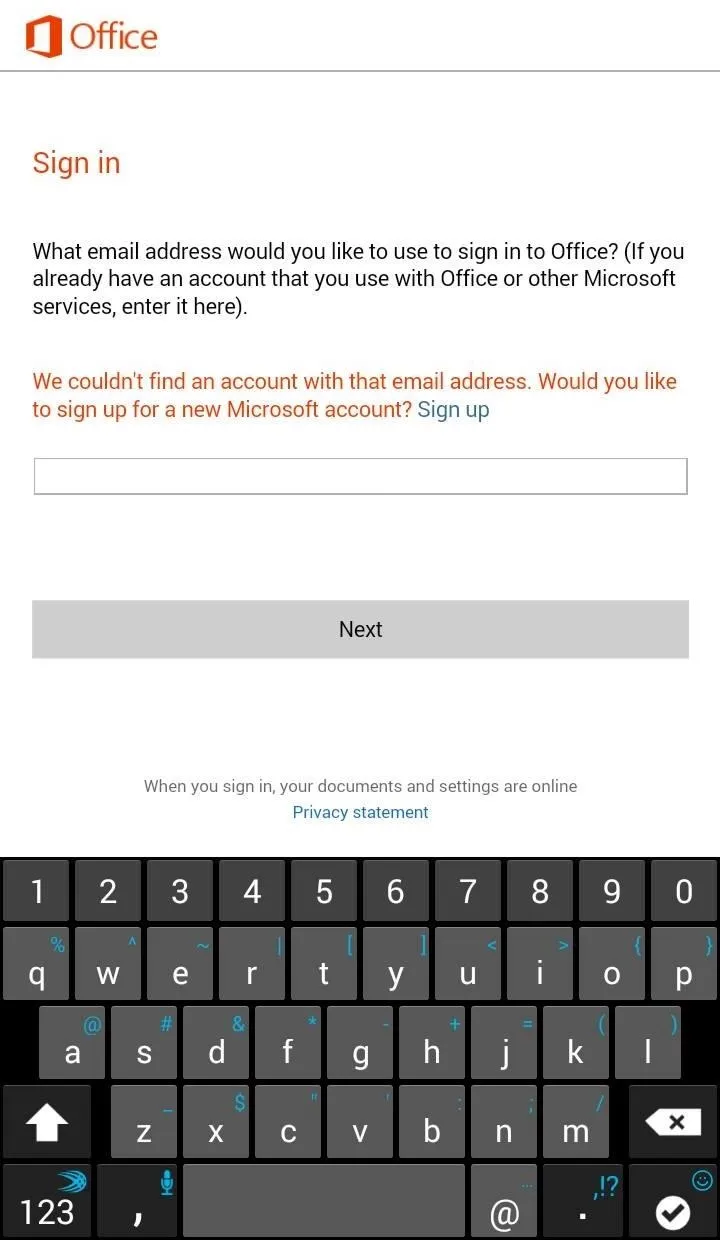 Office

Sign in

What email address would you like to use to sign in to Office? (If you already have an account that you use with Office or other Microsoft services, enter it here).

We couldn't find an account with that email address. Would you like to sign up for a new Microsoft account? Sign up

Next

When you sign in, your documents and settings are online
Privacy statement

1 2 3 4 5 6 7 8 9 0
% ^ ~ | [ ] < > { }
q w e r t y u i o p
@ # & * - + = ( )
a s d f g h j k l
_ $ " ' : ; /
z x c v b n m
123 , @ . ,!?